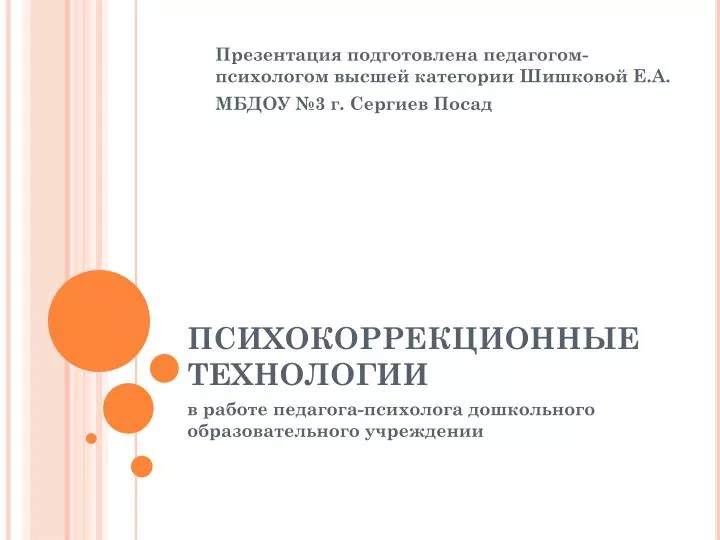 Презентация подготовлена педагогом-психологом высшей категории Шишковой Е.А.

МБДОУ №3 г. Сергиев Посад

ПСИХОКОРРЕКЦИОННЫЕ ТЕХНОЛОГИИ

в работе педагога-психолога дошкольного образовательного учреждении